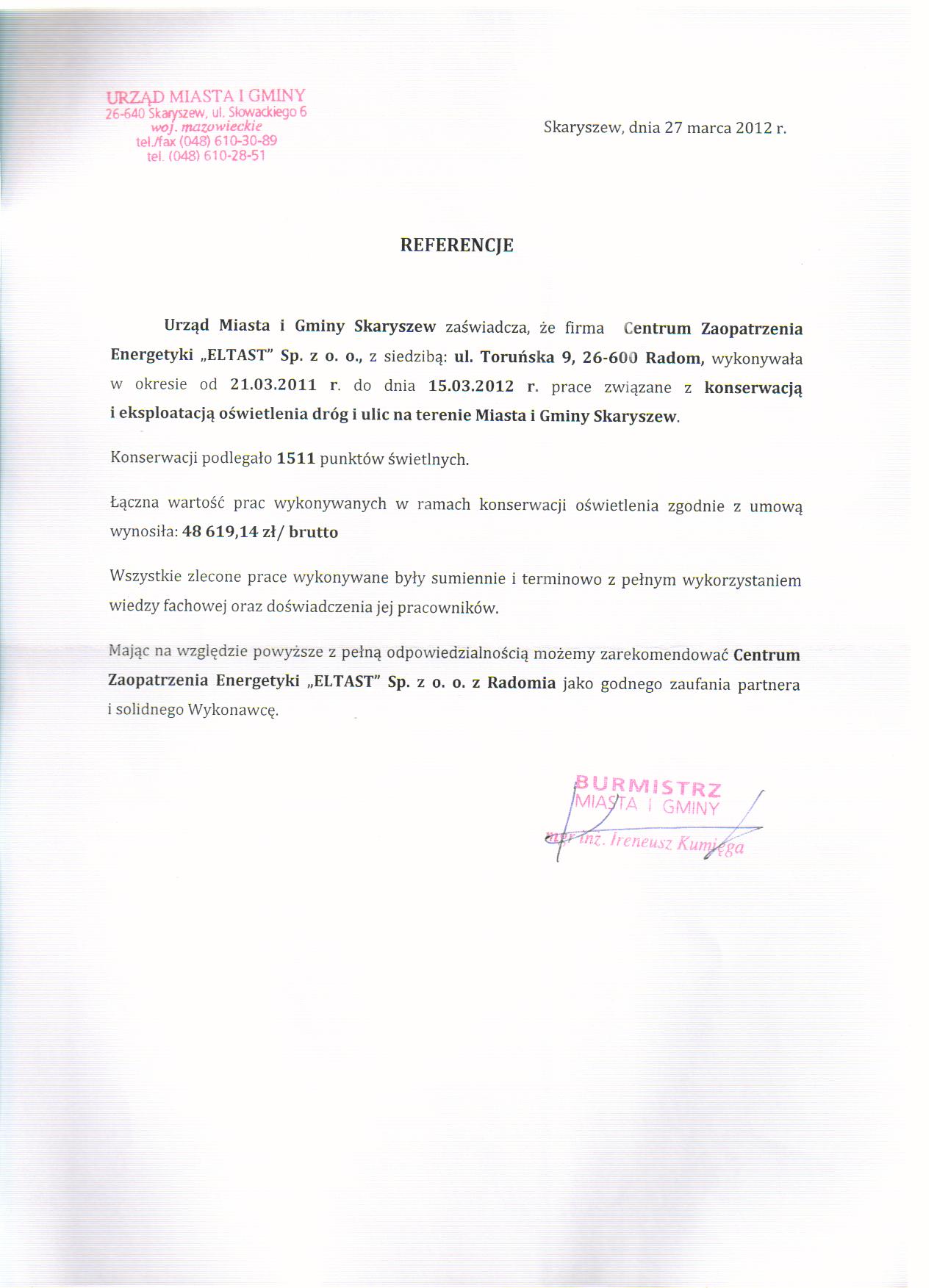 URZĄD MIASTA I GMINY
26-640 Skaryszew, ul. Słowackiego 6
woj. mazowieckie
tel./fax (048) 610-30-89
tel. (048) 610-28-51

Skaryszew, dnia 27 marca 2012 r.

REFERENCJE

Urząd Miasta i Gminy Skaryszew zaświadcza, że firma Centrum Zaopatrzenia Energetyki „ELTAST" Sp. z o. o., z siedzibą: ul. Toruńska 9, 26-600 Radom, wykonywała w okresie od 21.03.2011 r. do dnia 15.03.2012 r. prace związane z konserwacją i eksploatacją oświetlenia dróg i ulic na terenie Miasta i Gminy Skaryszew.

Konserwacji podlegało 1511 punktów świetlnych.

Łączna wartość prac wykonywanych w ramach konserwacji oświetlenia zgodnie z umową wynosiła: 48 619,14 zł/ brutto

Wszystkie zlecone prace wykonywane były sumiennie i terminowo z pełnym wykorzystaniem wiedzy fachowej oraz doświadczenia jej pracowników.

Mając na względzie powyższe z pełną odpowiedzialnością możemy zarekomendować Centrum Zaopatrzenia Energetyki „ELTAST" Sp. z o. o. z Radomia jako godnego zaufania partnera i solidnego Wykonawcę.

BURMISTRZ
MIASTA I GMINY
mgr inż. Ireneusz Kumięga